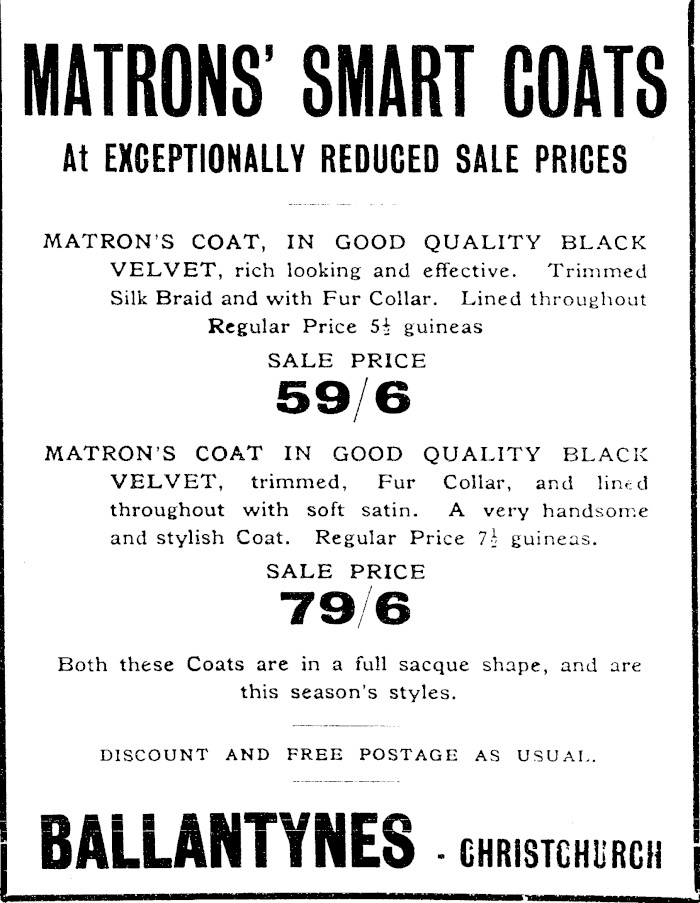 MATRONS' SMART COATS

At EXCEPTIONALLY REDUCED SALE PRICES

MATRON'S COAT, IN GOOD QUALITY BLACK VELVET, rich looking and effective. Trimmed Silk Braid and with Fur Collar. Lined throughout Regular Price $5\frac{1}{2}$ guineas

SALE PRICE

59/6

MATRON'S COAT IN GOOD QUALITY BLACK VELVET, trimmed, Fur Collar, and lined throughout with soft satin. A very handsome and stylish Coat. Regular Price $7\frac{1}{2}$ guineas.

SALE PRICE

79/6

Both these Coats are in a full sacque shape, and are this season's styles.

DISCOUNT AND FREE POSTAGE AS USUAL.

BALLANTYNES - CHRISTCHURCH